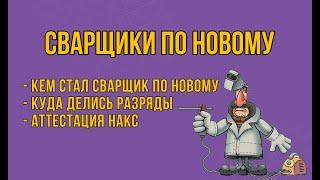 СВАРЩИКИ ПО НОВОМУ

- КЕМ СТАЛ СВАРЩИК ПО НОВОМУ
- КУДА ДЕЛИСЬ РАЗРЯДЫ
- АТТЕСТАЦИЯ НАКС